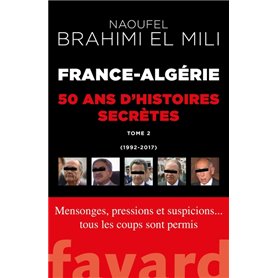 NAOUFEL
BRAHIMI EL MILI

FRANCE-ALGÉRIE
50 ANS D'HISTOIRES SECRÈTES

TOME 2

(1992-2017)

Mensonges, pressions et suspicions... tous les coups sont permis

fayard